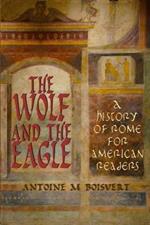 THE WOLF AND THE EAGLE

A HISTORY OF ROME FOR AMERICAN READERS

ANTOINE M BOISVERT